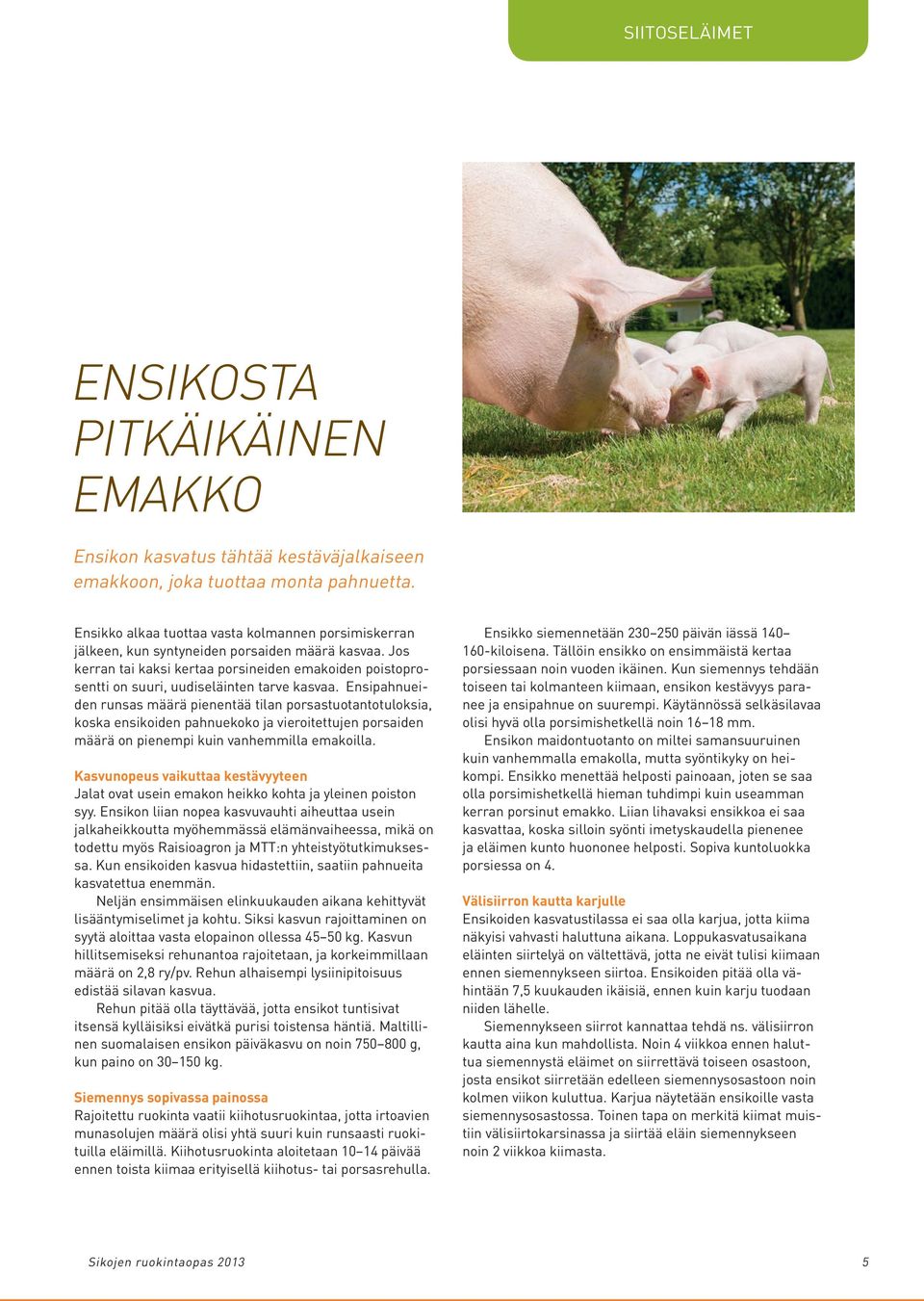 SIITOSELÄIMET

ENSIKOSTA PITKÄIKÄINEN EMAKKO

Ensikon kasvatus tähtää kestäväjalkaiseen emakkoon, joka tuottaa monta pahnuetta.

Ensikko alkaa tuottaa vasta kolmannen porsimiskerran jälkeen, kun syntyneiden porsaiden määrä kasvaa. Jos kerran tai kaksi kertaa porsineiden emakoiden poistoprosentti on suuri, uudiseläinten tarve kasvaa. Ensipahnueiden runsas määrä pienentää tilan porsastuotantotuloksia, koska ensikoiden pahnuekoko ja vieroitettujen porsaiden määrä on pienempi kuin vanhemmilla emakoilla.

Kasvunopeus vaikuttaa kestävyyteen
Jalat ovat usein emakon heikko kohta ja yleinen poiston syy. Ensikon liian nopea kasvuvauhti aiheuttaa usein jalkaheikkoutta myöhemmässä elämänvaiheessa, mikä on todettu myös Raisioagron ja MTT:n yhteistyötutkimuksessa. Kun ensikoiden kasvua hidastettiin, saatiin pahnueita kasvatettua enemmän.

Neljän ensimmäisen elinkuukauden aikana kehittyvät lisääntymiselimet ja kohtu. Siksi kasvun rajoittaminen on syytä aloittaa vasta elopainon ollessa 45–50 kg. Kasvun hillitsemiseksi rehunantoa rajoitetaan, ja korkeimmillaan määrä on 2,8 ry/pv. Rehun alhaisempi lysiinipitoisuus edistää silavan kasvua.

Rehun pitää olla täyttävää, jotta ensikot tuntisivat itsensä kylläisiksi eivätkä purisi toistensa häntiä. Maltillinen suomalaisen ensikon päiväkasvu on noin 750–800 g, kun paino on 30–150 kg.

Siemennys sopivassa painossa
Rajoitettu ruokinta vaatii kiihotusruokintaa, jotta irtoavien munasolujen määrä olisi yhtä suuri kuin runsaasti ruokituilla eläimillä. Kiihotusruokinta aloitetaan 10–14 päivää ennen toista kiimaa erityisellä kiihotus- tai porsasrehulla.

Ensikko siemennetään 230–250 päivän iässä 140–160-kiloisena. Tällöin ensikko on ensimmäistä kertaa porsiessaan noin vuoden ikäinen. Kun siemennys tehdään toiseen tai kolmanteen kiimaan, ensikon kestävyys paranee ja ensipahnue on suurempi. Käytännössä selkäsilavaa olisi hyvä olla porsimishetkellä noin 16–18 mm.

Ensikon maidontuotanto on miltei samansuuruinen kuin vanhemmalla emakolla, mutta syöntikyky on heikompi. Ensikko menettää helposti painoaan, joten se saa olla porsimishetkellä hieman tuhdimpi kuin useamman kerran porsinut emakko. Liian lihavaksi ensikkoa ei saa kasvattaa, koska silloin syönti imetyskaudella pienenee ja eläimen kunto huononee helposti. Sopiva kuntoluokka porsiessa on 4.

Välisiirron kautta karjulle
Ensikoiden kasvatustilassa ei saa olla karjua, jotta kiima näkyisi vahvasti haluttuna aikana. Loppukasvatusaikana eläinten siirtelyä on vältettävä, jotta ne eivät tulisi kiimaan ennen siemennykseen siirtoa. Ensikoiden pitää olla vähintään 7,5 kuukauden ikäisiä, ennen kuin karju tuodaan niiden lähelle.

Siemennykseen siirrot kannattaa tehdä ns. välisiirron kautta aina kun mahdollista. Noin 4 viikkoa ennen haluttua siemennystä eläimet on siirrettävä toiseen osastoon, josta ensikot siirretään edelleen siemennysosastoon noin kolmen viikon kuluttua. Karjua näytetään ensikoille vasta siemennysosastossa. Toinen tapa on merkitä kiimat muistiin välisiirtokarsinassa ja siirtää eläin siemennykseen noin 2 viikkoa kiimasta.

Sikojen ruokintaopas 2013 5